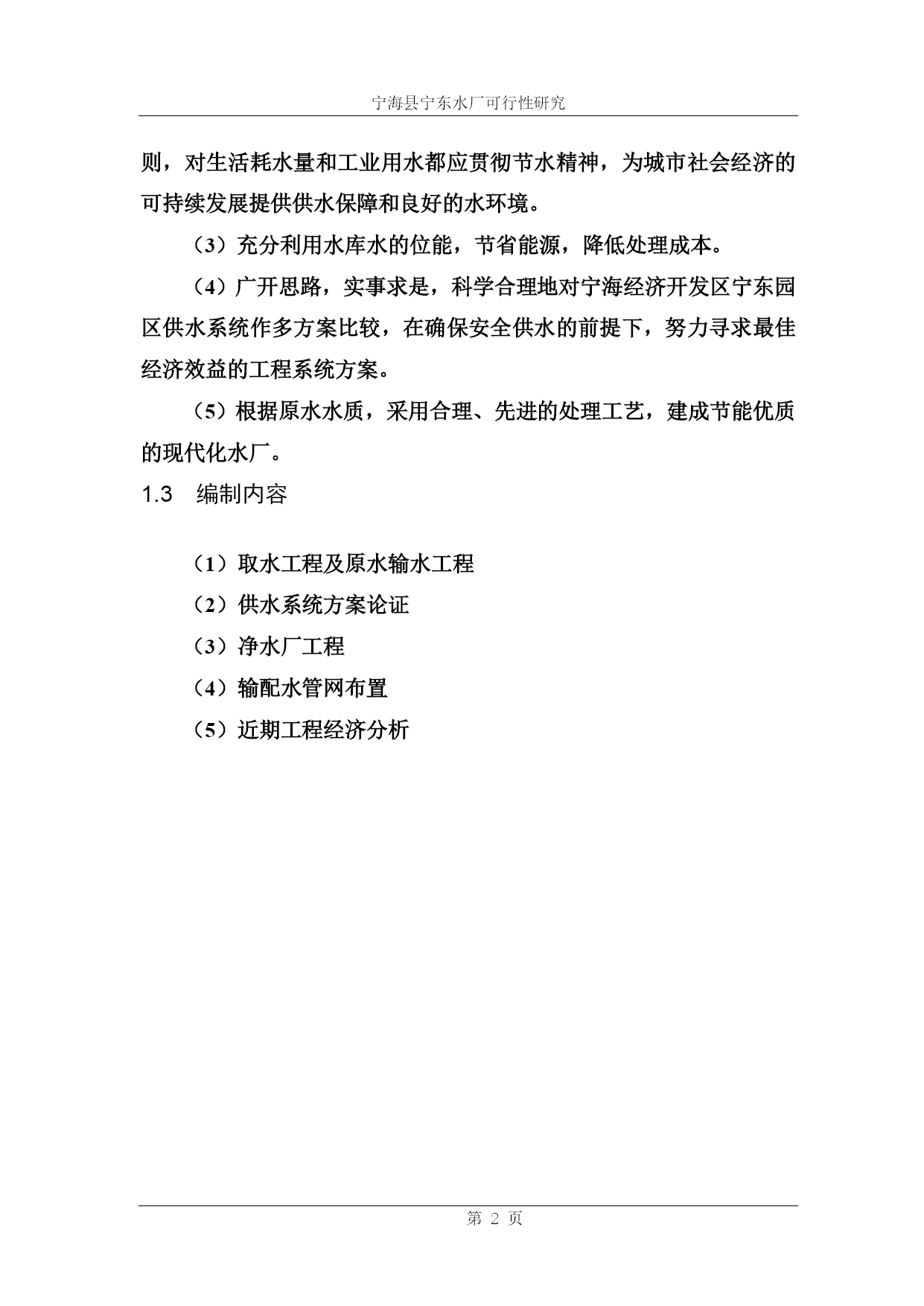 宁海县宁东水厂可行性研究

则，对生活耗水量和工业用水都应贯彻节水精神，为城市社会经济的可持续发展提供供水保障和良好的水环境。

（3）充分利用水库水的位能，节省能源，降低处理成本。

（4）广开思路，实事求是，科学合理地对宁海经济开发区宁东园区供水系统作多方案比较，在确保安全供水的前提下，努力寻求最佳经济效益的工程系统方案。

（5）根据原水水质，采用合理、先进的处理工艺，建成节能优质的现代化水厂。

1.3 编制内容

（1）取水工程及原水输水工程

（2）供水系统方案论证

（3）净水厂工程

（4）输配水管网布置

（5）近期工程经济分析

第 2 页